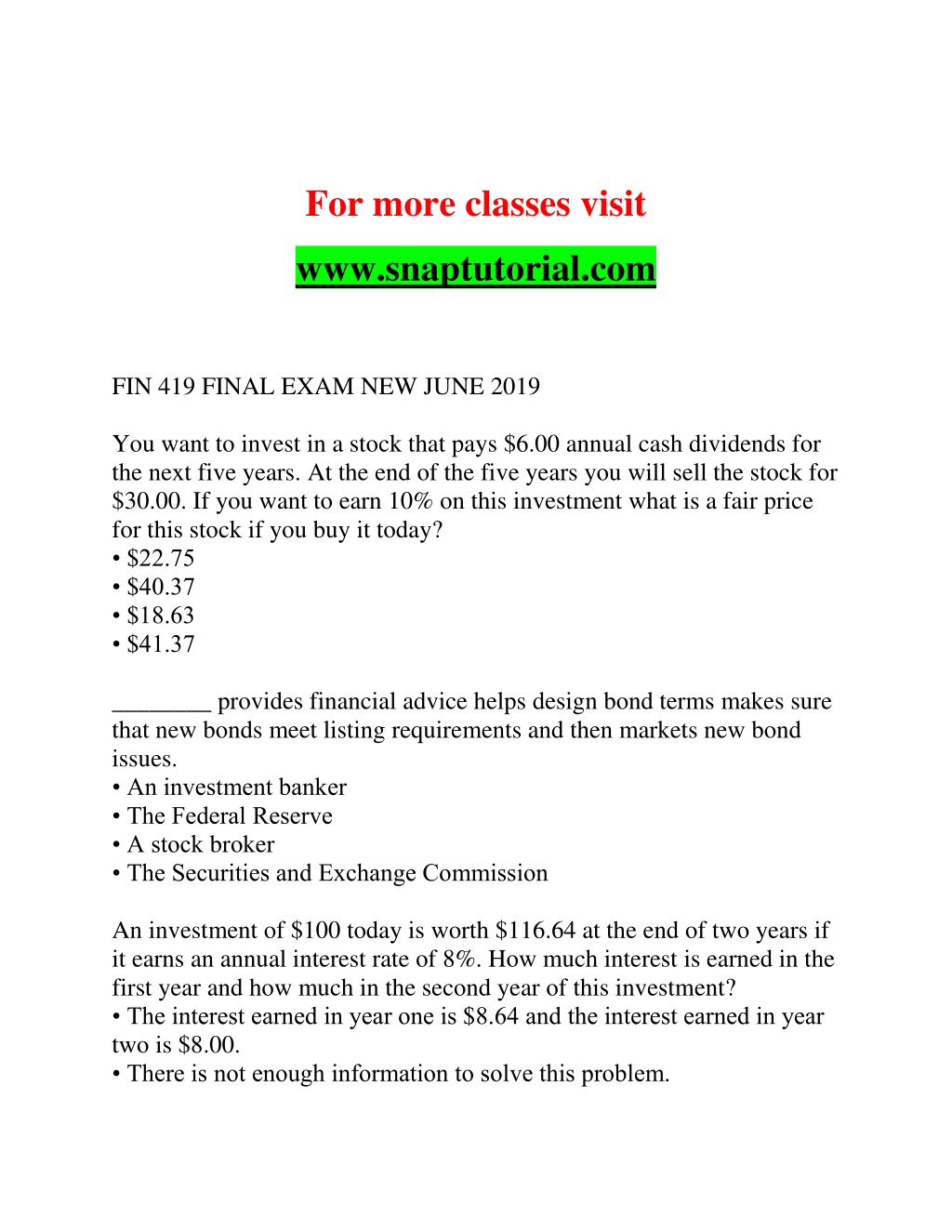 For more classes visit

www.snaptutorial.com

FIN 419 FINAL EXAM NEW JUNE 2019

You want to invest in a stock that pays \$6.00 annual cash dividends for the next five years. At the end of the five years you will sell the stock for \$30.00. If you want to earn 10% on this investment what is a fair price for this stock if you buy it today?
• \$22.75
• \$40.37
• \$18.63
• \$41.37

________ provides financial advice helps design bond terms makes sure that new bonds meet listing requirements and then markets new bond issues.
• An investment banker
• The Federal Reserve
• A stock broker
• The Securities and Exchange Commission

An investment of \$100 today is worth \$116.64 at the end of two years if it earns an annual interest rate of 8%. How much interest is earned in the first year and how much in the second year of this investment?
• The interest earned in year one is \$8.64 and the interest earned in year two is \$8.00.
• There is not enough information to solve this problem.